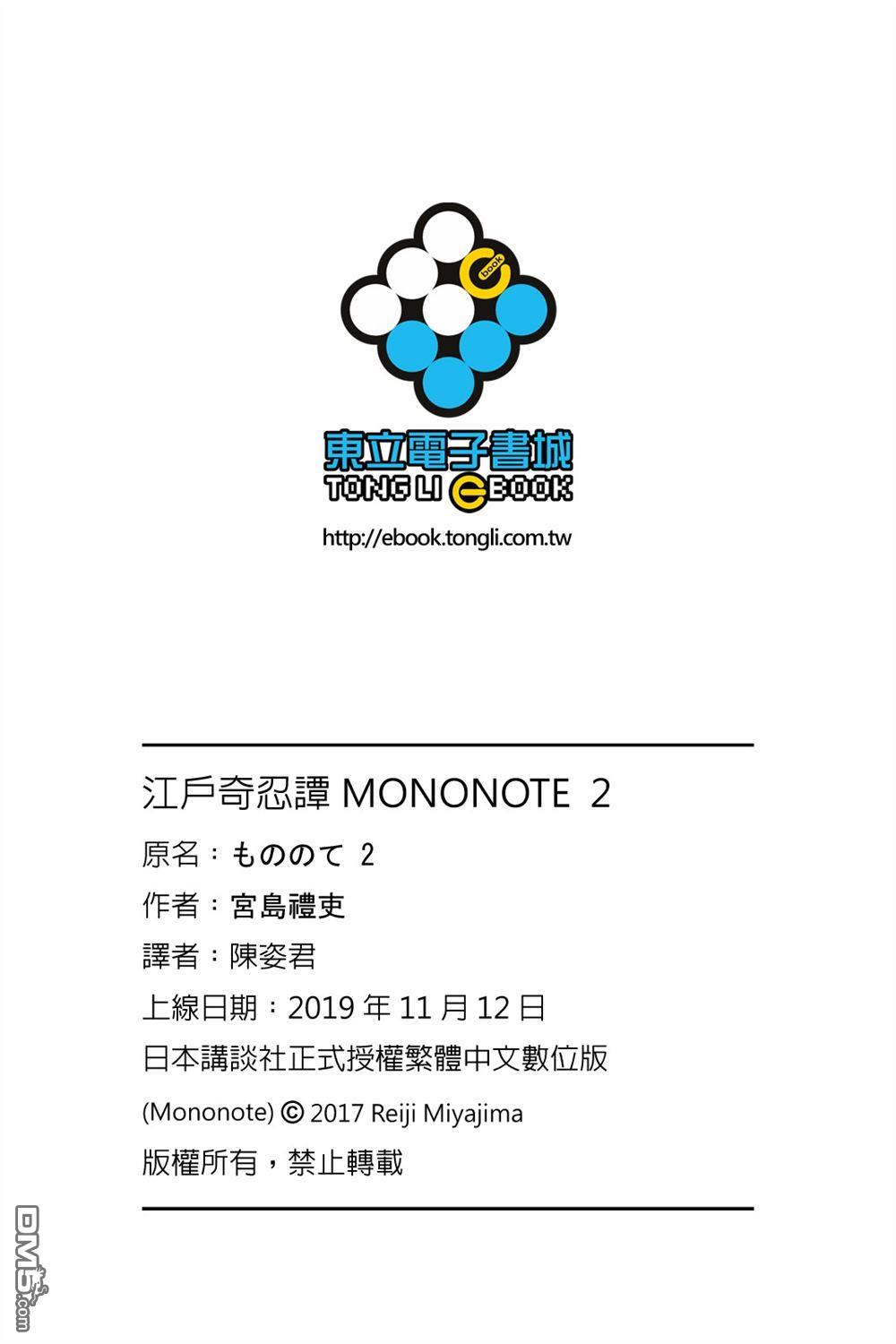 ebook

東立電子書城
TONG LI eBOOK
http://ebook.tongli.com.tw

江戶奇忍譚 MONONOTE 2
原名：もののて 2
作者：宮島禮吏
譯者：陳姿君
上線日期：2019 年 11 月 12 日
日本講談社正式授權繁體中文數位版
(Mononote) © 2017 Reiji Miyajima
版權所有，禁止轉載

DM5.com